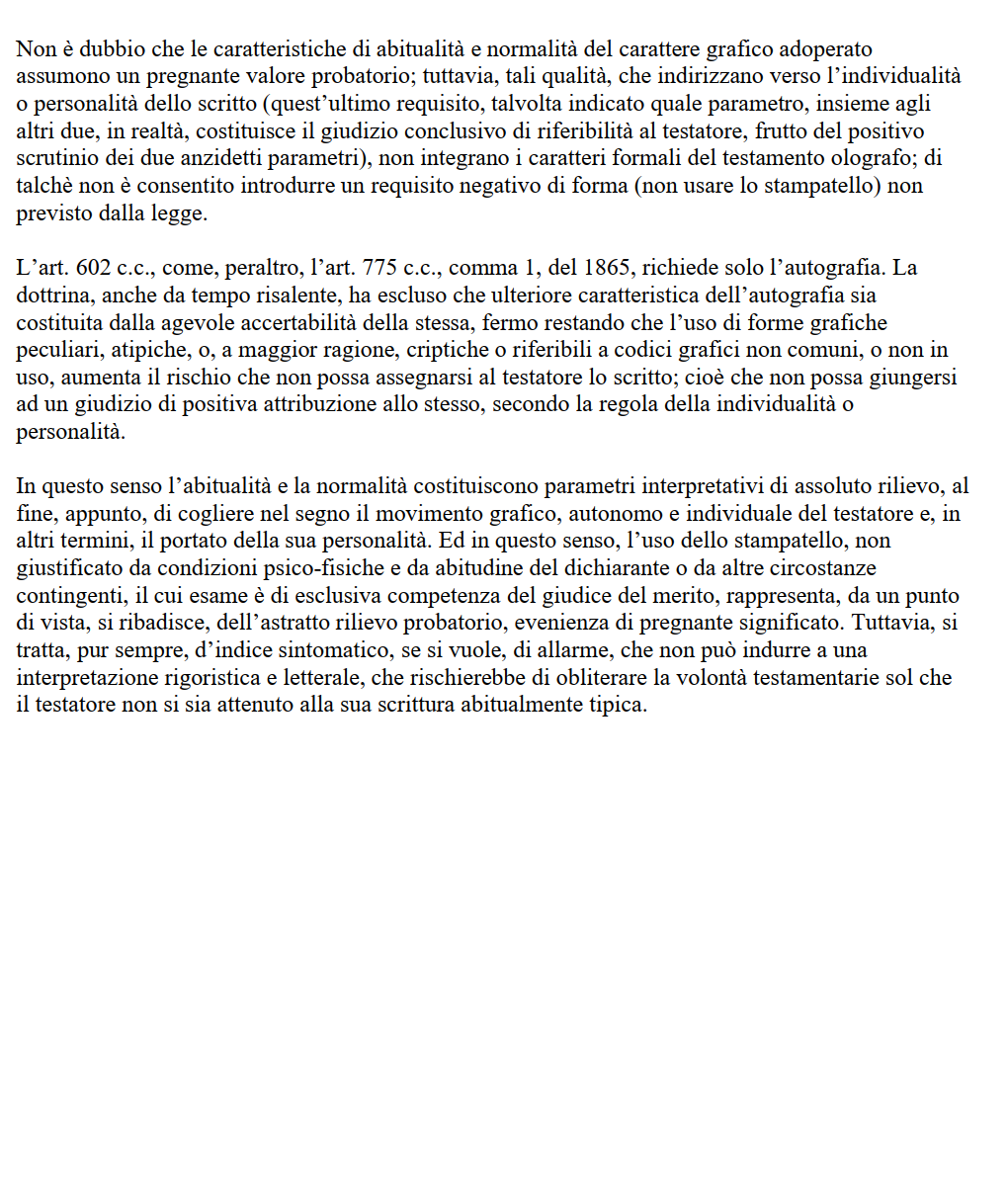 Non è dubbio che le caratteristiche di abitualità e normalità del carattere grafico adoperato assumono un pregnante valore probatorio; tuttavia, tali qualità, che indirizzano verso l’individualità o personalità dello scritto (quest’ultimo requisito, talvolta indicato quale parametro, insieme agli altri due, in realtà, costituisce il giudizio conclusivo di riferibilità al testatore, frutto del positivo scrutinio dei due anzidetti parametri), non integrano i caratteri formali del testamento olografo; di talchè non è consentito introdurre un requisito negativo di forma (non usare lo stampatello) non previsto dalla legge.

L’art. 602 c.c., come, peraltro, l’art. 775 c.c., comma 1, del 1865, richiede solo l’autografia. La dottrina, anche da tempo risalente, ha escluso che ulteriore caratteristica dell’autografia sia costituita dalla agevole accertabilità della stessa, fermo restando che l’uso di forme grafiche peculiari, atipiche, o, a maggior ragione, criptiche o riferibili a codici grafici non comuni, o non in uso, aumenta il rischio che non possa assegnarsi al testatore lo scritto; cioè che non possa giungersi ad un giudizio di positiva attribuzione allo stesso, secondo la regola della individualità o personalità.

In questo senso l’abitualità e la normalità costituiscono parametri interpretativi di assoluto rilievo, al fine, appunto, di cogliere nel segno il movimento grafico, autonomo e individuale del testatore e, in altri termini, il portato della sua personalità. Ed in questo senso, l’uso dello stampatello, non giustificato da condizioni psico-fisiche e da abitudine del dichiarante o da altre circostanze contingenti, il cui esame è di esclusiva competenza del giudice del merito, rappresenta, da un punto di vista, si ribadisce, dell’astratto rilievo probatorio, evenienza di pregnante significato. Tuttavia, si tratta, pur sempre, d’indice sintomatico, se si vuole, di allarme, che non può indurre a una interpretazione rigoristica e letterale, che rischierebbe di obliterare la volontà testamentarie sol che il testatore non si sia attenuto alla sua scrittura abitualmente tipica.